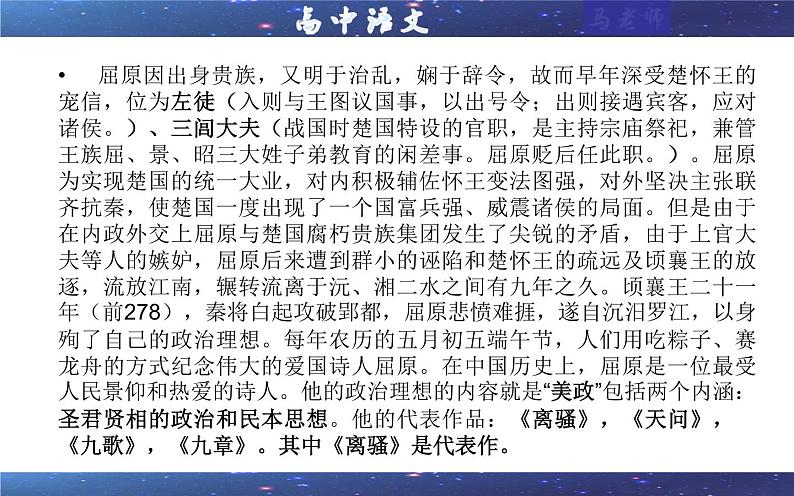 高中语文

马老师

• 屈原因出身贵族，又明于治乱，娴于辞令，故而早年深受楚怀王的宠信，位为左徒（入则与王图议国事，以出号令；出则接遇宾客，应对诸侯。）、三闾大夫（战国时楚国特设的官职，是主持宗庙祭祀，兼管王族屈、景、昭三大姓子弟教育的闲差事。屈原贬后任此职。）。屈原为实现楚国的统一大业，对内积极辅佐怀王变法图强，对外坚决主张联齐抗秦，使楚国一度出现了一个国富兵强、威震诸侯的局面。但是由于在内政外交上屈原与楚国腐朽贵族集团发生了尖锐的矛盾，由于上官大夫等人的嫉妒，屈原后来遭到群小的诬陷和楚怀王的疏远及顷襄王的放逐，流放江南，辗转流离于沅、湘二水之间有九年之久。顷襄王二十一年（前278），秦将白起攻破郢都，屈原悲愤难捱，遂自沉汨罗江，以身殉了自己的政治理想。每年农历的五月初五端午节，人们用吃粽子、赛龙舟的方式纪念伟大的爱国诗人屈原。在中国历史上，屈原是一位最受人民景仰和热爱的诗人。他的政治理想的内容就是“美政”包括两个内涵：圣君贤相的政治和民本思想。他的代表作品：《离骚》，《天问》，《九歌》，《九章》。其中《离骚》是代表作。